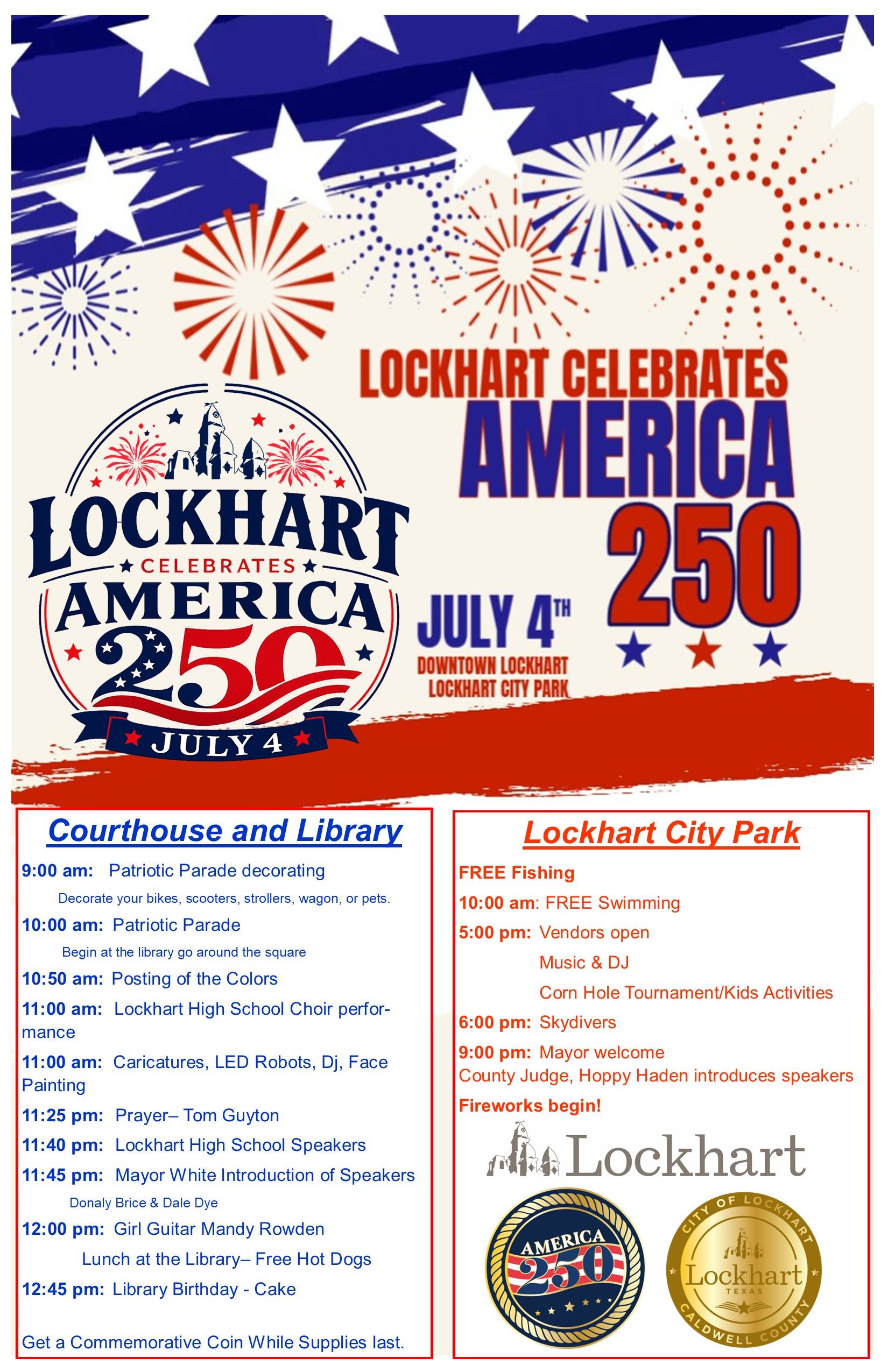 LOCKHART CELEBRATES AMERICA 250

JULY 4TH
DOWNTOWN LOCKHART
LOCKHART CITY PARK

LOCKHART
CELEBRATES
AMERICA
250
JULY 4

Courthouse and Library

9:00 am: Patriotic Parade decorating
Decorate your bikes, scooters, strollers, wagon, or pets.
10:00 am: Patriotic Parade
Begin at the library go around the square
10:50 am: Posting of the Colors
11:00 am: Lockhart High School Choir performance
11:00 am: Caricatures, LED Robots, Dj, Face Painting
11:25 pm: Prayer– Tom Guyton
11:40 pm: Lockhart High School Speakers
11:45 pm: Mayor White Introduction of Speakers
Donaly Brice & Dale Dye
12:00 pm: Girl Guitar Mandy Rowden
Lunch at the Library– Free Hot Dogs
12:45 pm: Library Birthday - Cake

Get a Commemorative Coin While Supplies last.

Lockhart City Park

FREE Fishing
10:00 am: FREE Swimming
5:00 pm: Vendors open
Music & DJ
Corn Hole Tournament/Kids Activities
6:00 pm: Skydivers
9:00 pm: Mayor welcome
County Judge, Hoppy Haden introduces speakers
Fireworks begin!

Lockhart

AMERICA 250

CITY OF LOCKHART
Lockhart
TEXAS
CALDWELL COUNTY